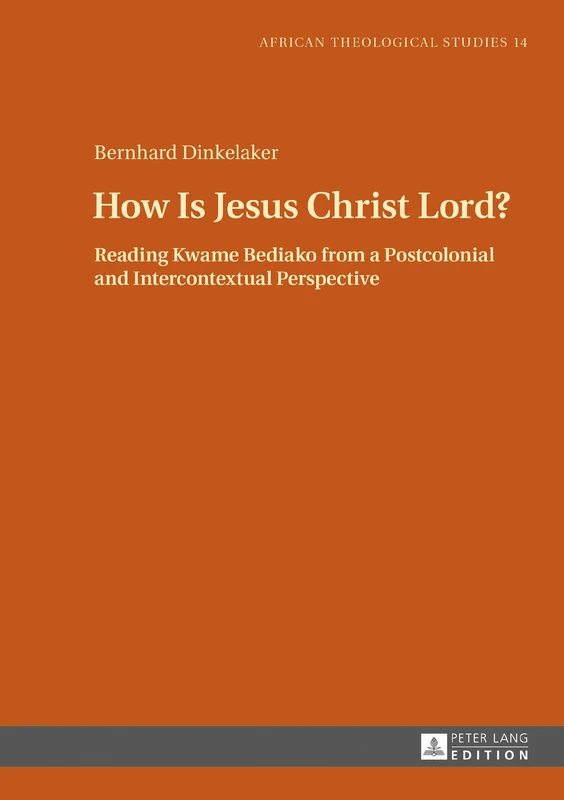 AFRICAN THEOLOGICAL STUDIES 14

Bernhard Dinkelaker

How Is Jesus Christ Lord?

Reading Kwame Bediako from a Postcolonial and Intercontextual Perspective

PETER LANG
EDITION